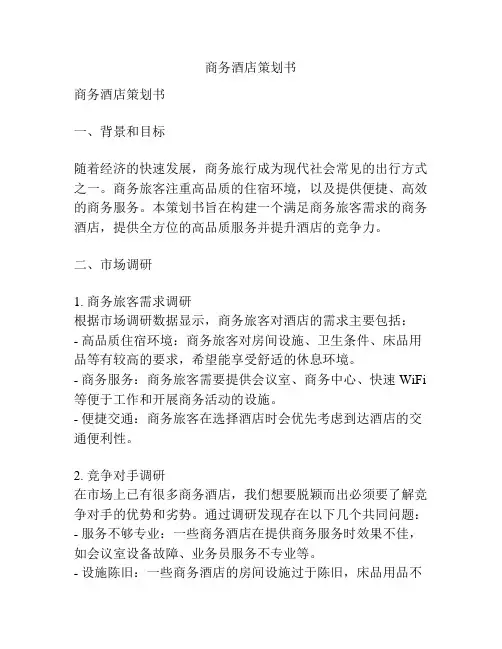 商务酒店策划书

商务酒店策划书

一、背景和目标

随着经济的快速发展，商务旅行成为现代社会常见的出行方式之一。商务旅客注重高品质的住宿环境，以及提供便捷、高效的商务服务。本策划书旨在构建一个满足商务旅客需求的商务酒店，提供全方位的高品质服务并提升酒店的竞争力。

二、市场调研

1. 商务旅客需求调研
根据市场调研数据显示，商务旅客对酒店的需求主要包括：
- 高品质住宿环境：商务旅客对房间设施、卫生条件、床品用品等有较高的要求，希望能享受舒适的休息环境。
- 商务服务：商务旅客需要提供会议室、商务中心、快速 WiFi 等便于工作和开展商务活动的设施。
- 便捷交通：商务旅客在选择酒店时会优先考虑到达酒店的交通便利性。

2. 竞争对手调研
在市场上已有很多商务酒店，我们想要脱颖而出必须要了解竞争对手的优势和劣势。通过调研发现存在以下几个共同问题：
- 服务不够专业：一些商务酒店在提供商务服务时效果不佳，如会议室设备故障、业务员服务不专业等。
- 设施陈旧：一些商务酒店的房间设施过于陈旧，床品用品不